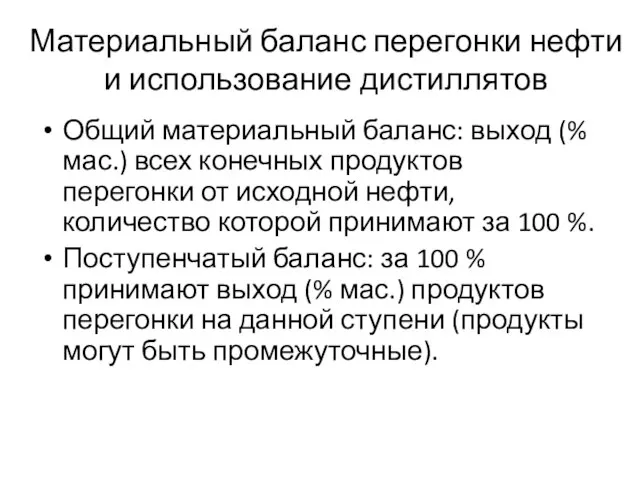 Материальный баланс перегонки нефти и использование дистиллятов

• Общий материальный баланс: выход (% мас.) всех конечных продуктов перегонки от исходной нефти, количество которой принимают за 100 %.

• Поступенчатый баланс: за 100 % принимают выход (% мас.) продуктов перегонки на данной ступени (продукты могут быть промежуточные).